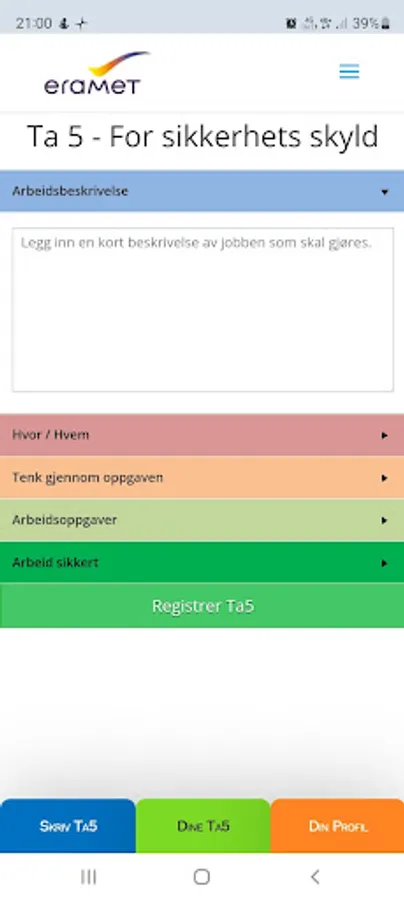 21:00

39%

eramet

Ta 5 - For sikkerhets skyld

Arbeidsbeskrivelse

Legg inn en kort beskrivelse av jobben som skal gjøres.

Hvor / Hvem

Tenk gjennom oppgaven

Arbeidsoppgaver

Arbeid sikkert

Registrer Ta5

Skriv Ta5

Dine Ta5

Din Profil